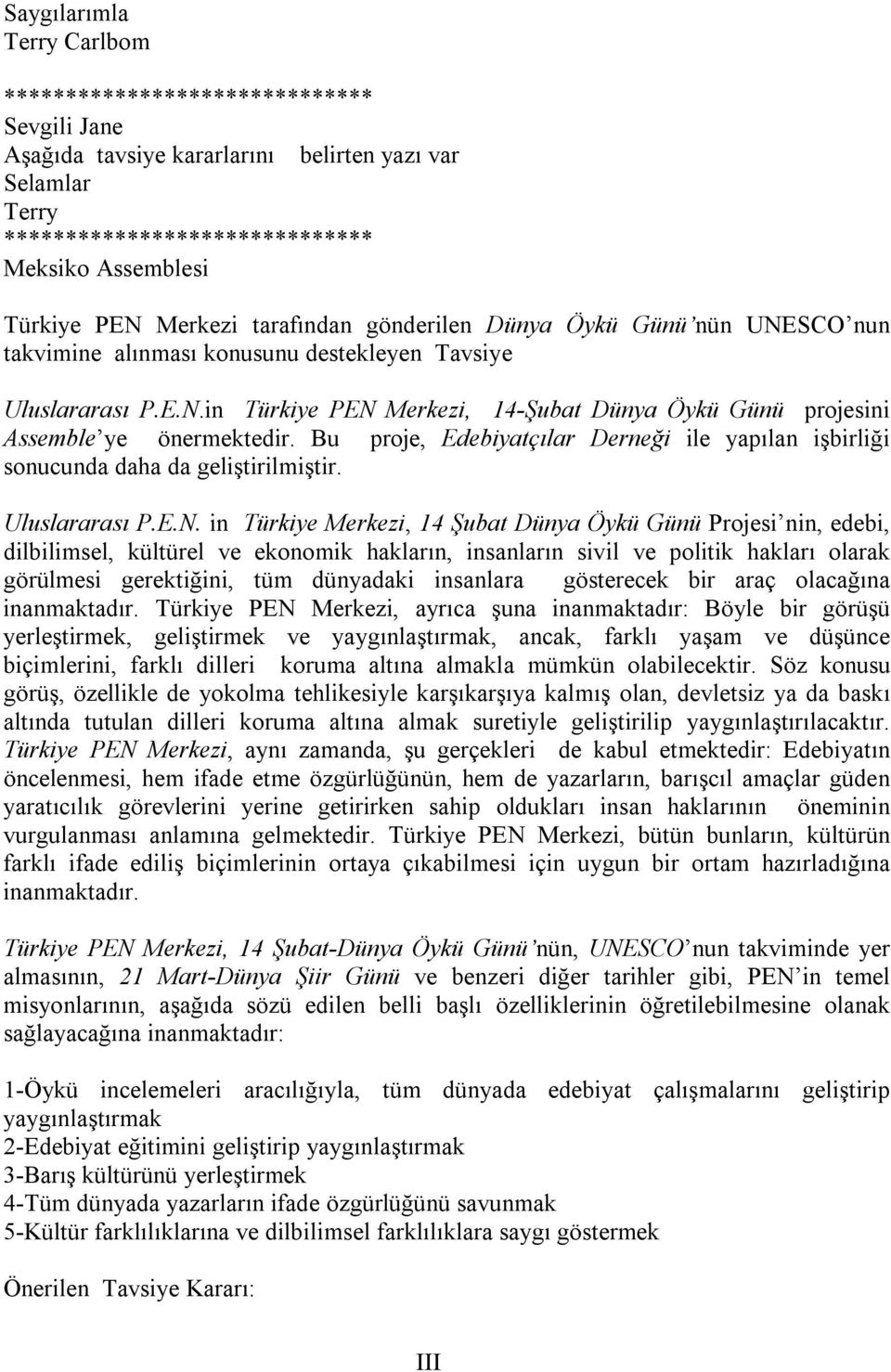 Saygılarımla
Terry Carlbom
******************************
Sevgili Jane
Aşağıda tavsiye kararlarını belirten yazı var
Selamlar
Terry
******************************
Meksiko Assemblesi

Türkiye PEN Merkezi tarafından gönderilen Dünya Öykü Günü'nün UNESCO'nun takvimine alınması konusunu destekleyen Tavsiye

Uluslararası P.E.N.in Türkiye PEN Merkezi, 14-Şubat Dünya Öykü Günü projesini Assemble'ye önermektedir. Bu proje, Edebiyatçılar Derneği ile yapılan işbirliği sonucunda daha da geliştirilmiştir.

Uluslararası P.E.N. in Türkiye Merkezi, 14 Şubat Dünya Öykü Günü Projesi'nin, edebi, dilbilimsel, kültürel ve ekonomik hakların, insanların sivil ve politik hakları olarak görülmesi gerektiğini, tüm dünyadaki insanlara gösterecek bir araç olacağına inanmaktadır. Türkiye PEN Merkezi, ayrıca şuna inanmaktadır: Böyle bir görüşü yerleştirmek, geliştirmek ve yaygınlaştırmak, ancak, farklı yaşam ve düşünce biçimlerini, farklı dilleri koruma altına almakla mümkün olabilecektir. Söz konusu görüş, özellikle de yokolma tehlikesiyle karşıkarşıya kalmış olan, devletsiz ya da baskı altında tutulan dilleri koruma altına almak suretiyle geliştirilip yaygınlaştırılacaktır. Türkiye PEN Merkezi, aynı zamanda, şu gerçekleri de kabul etmektedir: Edebiyatın öncelenmesi, hem ifade etme özgürlüğünün, hem de yazarların, barışçıl amaçlar güden yaratıcılık görevlerini yerine getirirken sahip oldukları insan haklarının öneminin vurgulanması anlamına gelmektedir. Türkiye PEN Merkezi, bütün bunların, kültürün farklı ifade ediliş biçimlerinin ortaya çıkabilmesi için uygun bir ortam hazırladığına inanmaktadır.

Türkiye PEN Merkezi, 14 Şubat-Dünya Öykü Günü'nün, UNESCO'nun takviminde yer almasının, 21 Mart-Dünya Şiir Günü ve benzeri diğer tarihler gibi, PEN'in temel misyonlarının, aşağıda sözü edilen belli başlı özelliklerinin öğretilebilmesine olanak sağlayacağına inanmaktadır:

1-Öykü incelemeleri aracılığıyla, tüm dünyada edebiyat çalışmalarını geliştirip yaygınlaştırmak
2-Edebiyat eğitimini geliştirip yaygınlaştırmak
3-Barış kültürünü yerleştirmek
4-Tüm dünyada yazarların ifade özgürlüğünü savunmak
5-Kültür farklılıklarına ve dilbilimsel farklılıklara saygı göstermek

Önerilen Tavsiye Kararı:

III